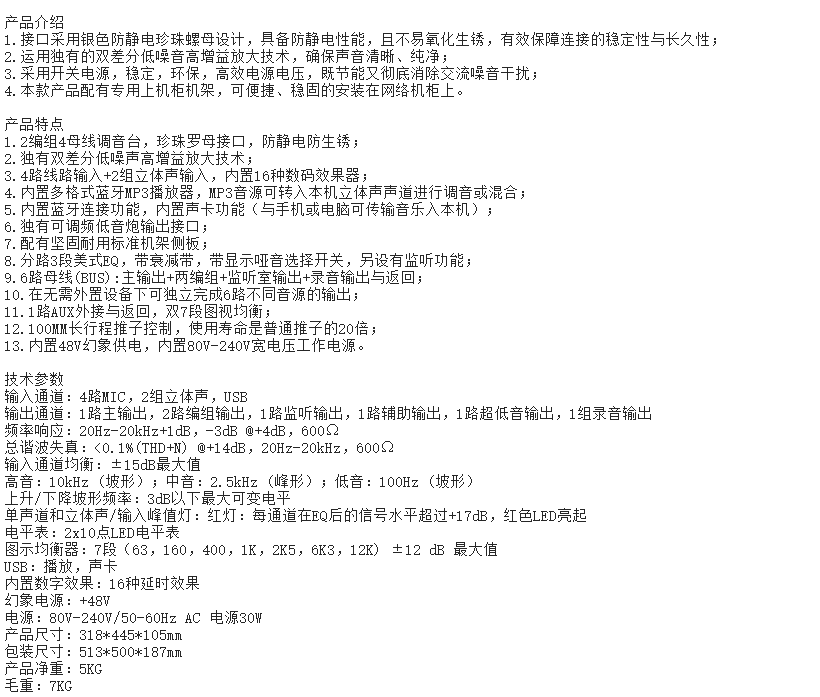 产品介绍
1.接口采用银色防静电珍珠螺母设计，具备防静电性能，且不易氧化生锈，有效保障连接的稳定性与长久性；
2.运用独有的双差分低噪音高增益放大技术，确保声音清晰、纯净；
3.采用开关电源，稳定，环保，高效电源电压，既节能又彻底消除交流噪音干扰；
4.本款产品配有专用上机柜机架，可便捷、稳固的安装在网络机柜上。

产品特点
1.2编组4母线调音台，珍珠罗母接口，防静电防生锈；
2.独有双差分低噪声高增益放大技术；
3.4路线路输入+2组立体声输入，内置16种数码效果器；
4.内置多格式蓝牙MP3播放器，MP3音源可转入本机立体声声道进行调音或混合；
5.内置蓝牙连接功能，内置声卡功能（与手机或电脑可传输音乐入本机）；
6.独有可调频低音炮输出接口；
7.配有坚固耐用标准机架侧板；
8.分路3段美式EQ，带衰减带，带显示哑音选择开关，另设有监听功能；
9.6路母线(BUS):主输出+两编组+监听室输出+录音输出与返回;
10.在无需外置设备下可独立完成6路不同音源的输出；
11.1路AUX外接与返回，双7段图视均衡；
12.100MM长行程推子控制，使用寿命是普通推子的20倍；
13.内置48V幻象供电，内置80V-240V宽电压工作电源。

技术参数
输入通道：4路MIC，2组立体声，USB
输出通道：1路主输出，2路编组输出，1路监听输出，1路辅助输出，1路超低音输出，1组录音输出
频率响应：20Hz-20kHz+1dB，-3dB @+4dB，600Ω
总谐波失真：<0.1%(THD+N) @+14dB，20Hz-20kHz，600Ω
输入通道均衡：±15dB最大值
高音：10kHz（坡形）；中音：2.5kHz（峰形）；低音：100Hz（坡形）
上升/下降坡形频率：3dB以下最大可变电平
单声道和立体声/输入峰值灯：红灯：每通道在EQ后的信号水平超过+17dB，红色LED亮起
电平表：2x10点LED电平表
图示均衡器：7段（63，160，400，1K，2K5，6K3，12K） ±12 dB 最大值
USB：播放，声卡
内置数字效果：16种延时效果
幻象电源：+48V
电源：80V-240V/50-60Hz AC 电源30W
产品尺寸：318*445*105mm
包装尺寸：513*500*187mm
产品净重：5KG
毛重：7KG